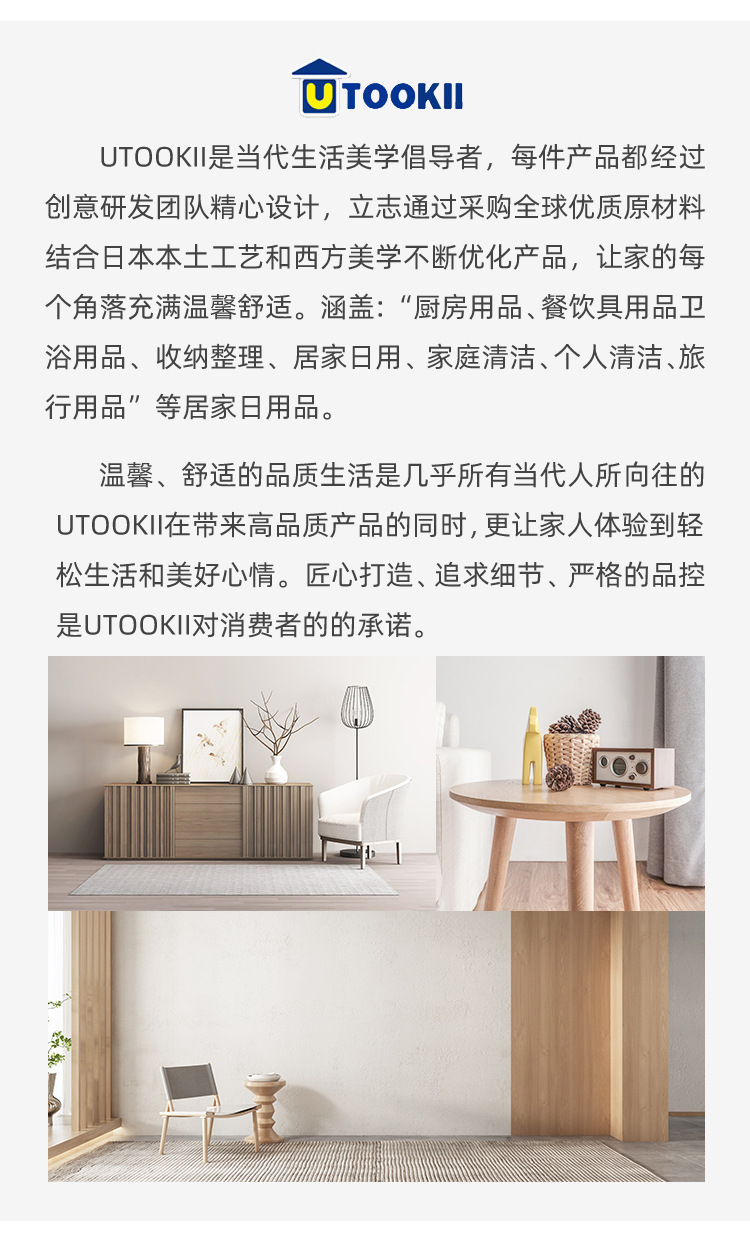 UTOOKII

UTOOKII是当代生活美学倡导者，每件产品都经过创意研发团队精心设计，立志通过采购全球优质原材料结合日本本土工艺和西方美学不断优化产品，让家的每个角落充满温馨舒适。涵盖：“厨房用品、餐饮具用品卫浴用品、收纳整理、居家日用、家庭清洁、个人清洁、旅行用品”等居家日用品。

温馨、舒适的品质生活是几乎所有当代人所向往的UTOOKII在带来高品质产品的同时，更让家人体验到轻松生活和美好心情。匠心打造、追求细节、严格的品控是UTOOKII对消费者的的承诺。